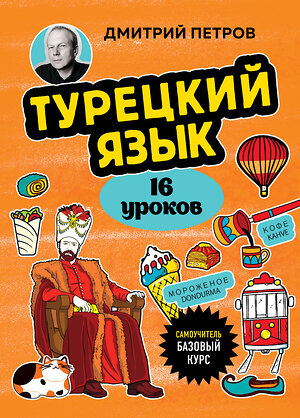 ДМИТРИЙ ПЕТРОВ

ТУРЕЦКИЙ ЯЗЫК

16 уроков

КОФЕ
KAHVE

МОРОЖЕНОЕ
DONDURMA

САМОУЧИТЕЛЬ
БАЗОВЫЙ
КУРС